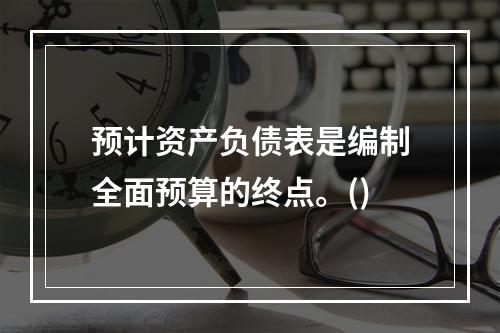 预计资产负债表是编制全面预算的终点。()